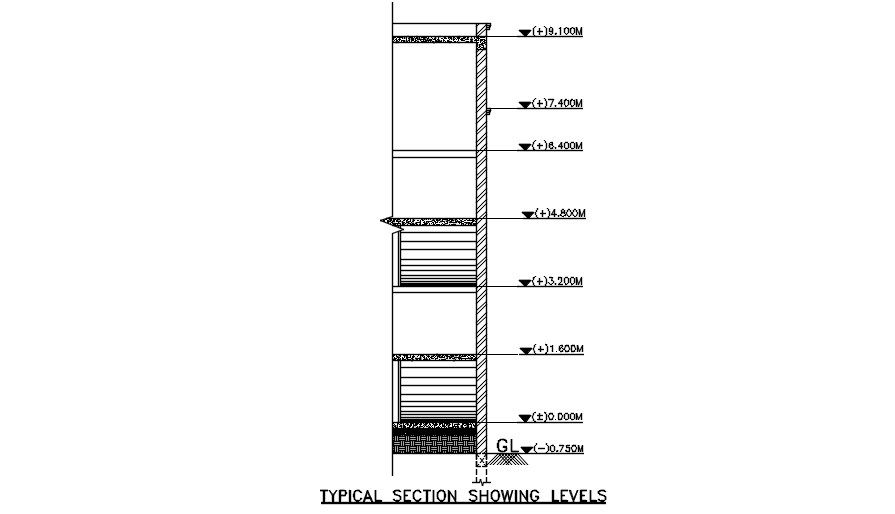 (+)9.100M

(+)7.400M

(+)6.400M

(+)4.800M

(+)3.200M

(+)1.600M

(±)0.000M

GL

(−)0.750M

TYPICAL SECTION SHOWING LEVELS